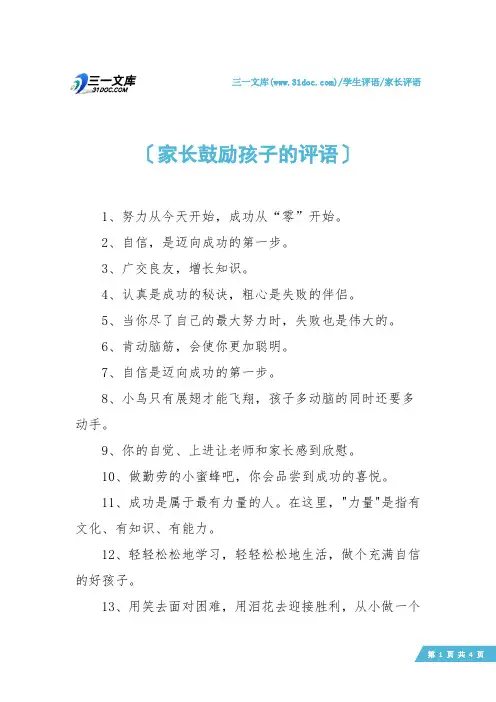 三一文库
31DOC.COM

三一文库(www.31doc.com)/学生评语/家长评语

〔家长鼓励孩子的评语〕

1、努力从今天开始，成功从“零”开始。

2、自信，是迈向成功的第一步。

3、广交良友，增长知识。

4、认真是成功的秘诀，粗心是失败的伴侣。

5、当你尽了自己的最大努力时，失败也是伟大的。

6、肯动脑筋，会使你更加聪明。

7、自信是迈向成功的第一步。

8、小鸟只有展翅才能飞翔，孩子多动脑的同时还要多动手。

9、你的自觉、上进让老师和家长感到欣慰。

10、做勤劳的小蜜蜂吧，你会品尝到成功的喜悦。

11、成功是属于最有力量的人。在这里，"力量"是指有文化、有知识、有能力。

12、轻轻松松地学习，轻轻松松地生活，做个充满自信的好孩子。

13、用笑去面对困难，用泪花去迎接胜利，从小做一个

第 1 页 共 4 页